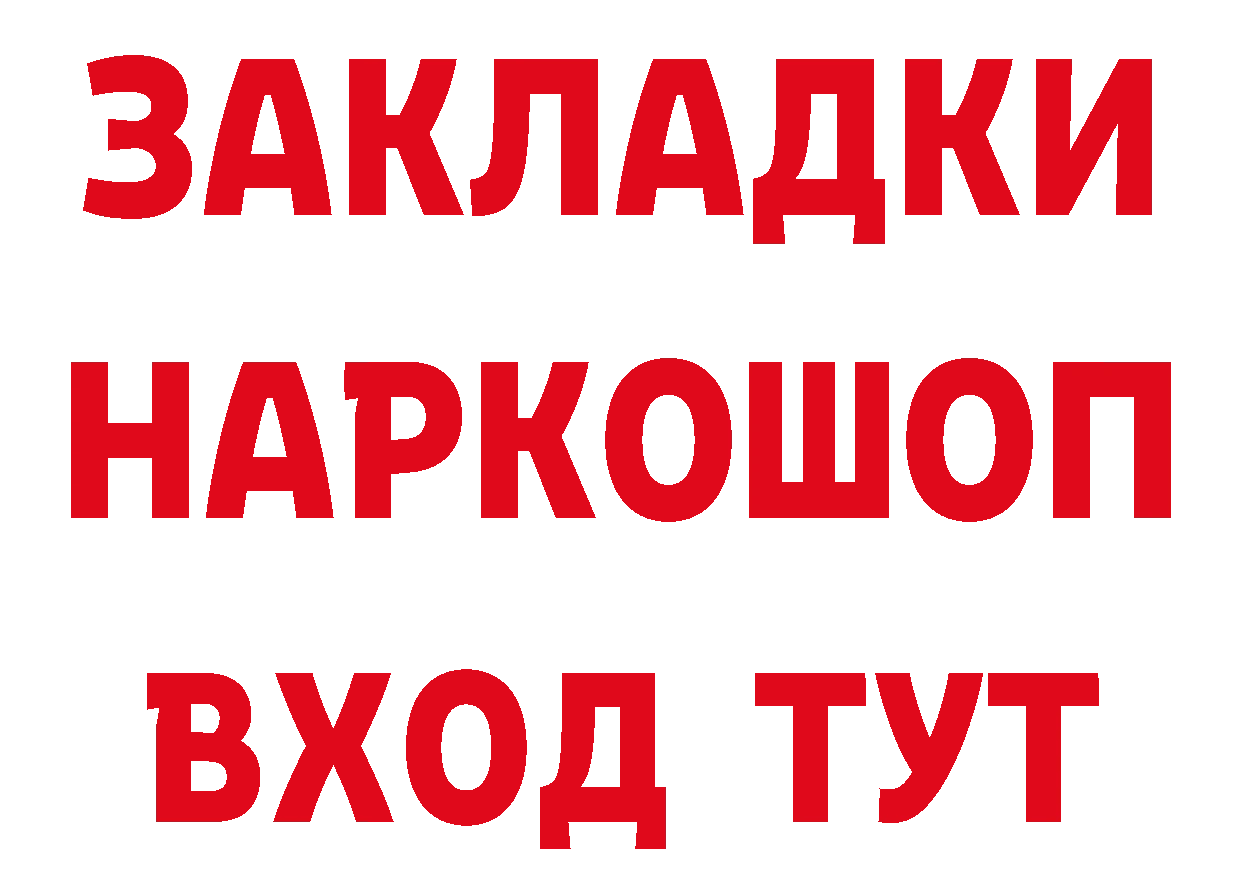 ЗАКЛАДКИ НАРКОШОП ВХОД ТУТ